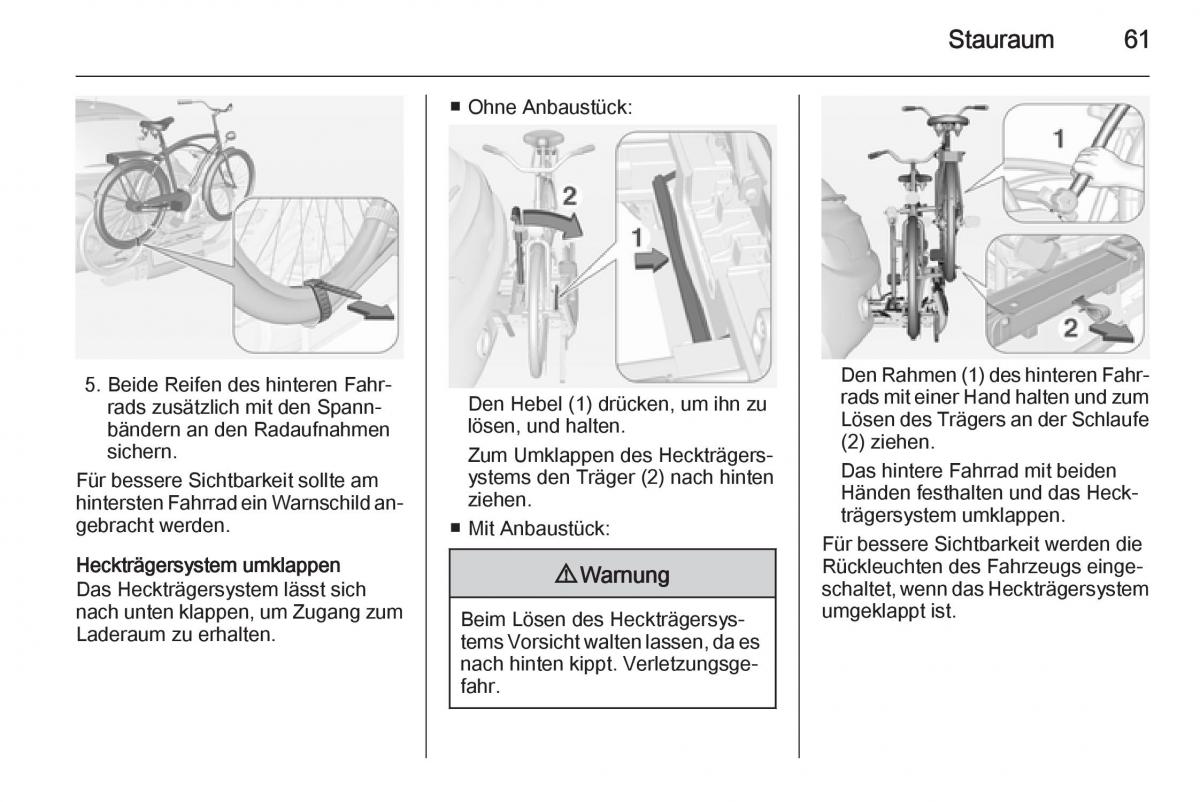 Stauraum 61

5. Beide Reifen des hinteren Fahrrads zusätzlich mit den Spannbändern an den Radaufnahmen sichern.

Für bessere Sichtbarkeit sollte am hintersten Fahrrad ein Warnschild angebracht werden.

Heckträgersystem umklappen
Das Heckträgersystem lässt sich nach unten klappen, um Zugang zum Laderaum zu erhalten.

■ Ohne Anbaustück:

2
1

Den Hebel (1) drücken, um ihn zu lösen, und halten.

Zum Umklappen des Heckträgersystems den Träger (2) nach hinten ziehen.

■ Mit Anbaustück:

⚠ Warnung

Beim Lösen des Heckträgersystems Vorsicht walten lassen, da es nach hinten kippt. Verletzungsgefahr.

1
2

Den Rahmen (1) des hinteren Fahrrads mit einer Hand halten und zum Lösen des Trägers an der Schlaufe (2) ziehen.

Das hintere Fahrrad mit beiden Händen festhalten und das Heckträgersystem umklappen.

Für bessere Sichtbarkeit werden die Rückleuchten des Fahrzeugs eingeschaltet, wenn das Heckträgersystem umgeklappt ist.